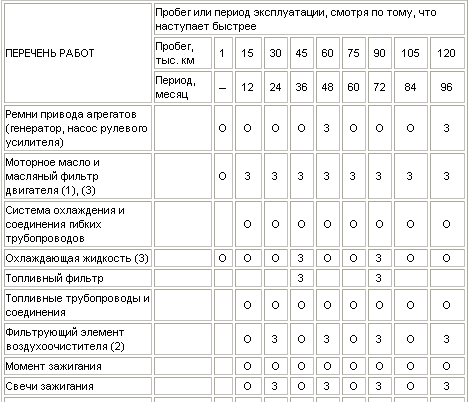 | ПЕРЕЧЕНЬ РАБОТ | Пробег или период эксплуатации, смотря по тому, что наступает быстрее | | | | | | | | | |
|---|---|---|---|---|---|---|---|---|---|---|
| | Пробег, тыс. км | 1 | 15 | 30 | 45 | 60 | 75 | 90 | 105 | 120 |
| | Период, месяц | – | 12 | 24 | 36 | 48 | 60 | 72 | 84 | 96 |
| Ремни привода агрегатов (генератор, насос рулевого усилителя) | | О | О | О | О | З | О | О | О | З |
| Моторное масло и масляный фильтр двигателя (1), (3) | | О | З | З | З | З | З | З | З | З |
| Система охлаждения и соединения гибких трубопроводов | | | О | О | О | О | О | О | О | О |
| Охлаждающая жидкость (3) | | О | О | О | З | О | О | З | О | О |
| Топливный фильтр | | | | | З | | | З | | |
| Топливные трубопроводы и соединения | | | О | О | О | О | О | О | О | О |
| Фильтрующий элемент воздухоочистителя (2) | | | О | З | О | З | О | З | О | З |
| Момент зажигания | | | О | О | О | О | О | О | О | О |
| Свечи зажигания | | | О | З | О | З | О | З | О | З |